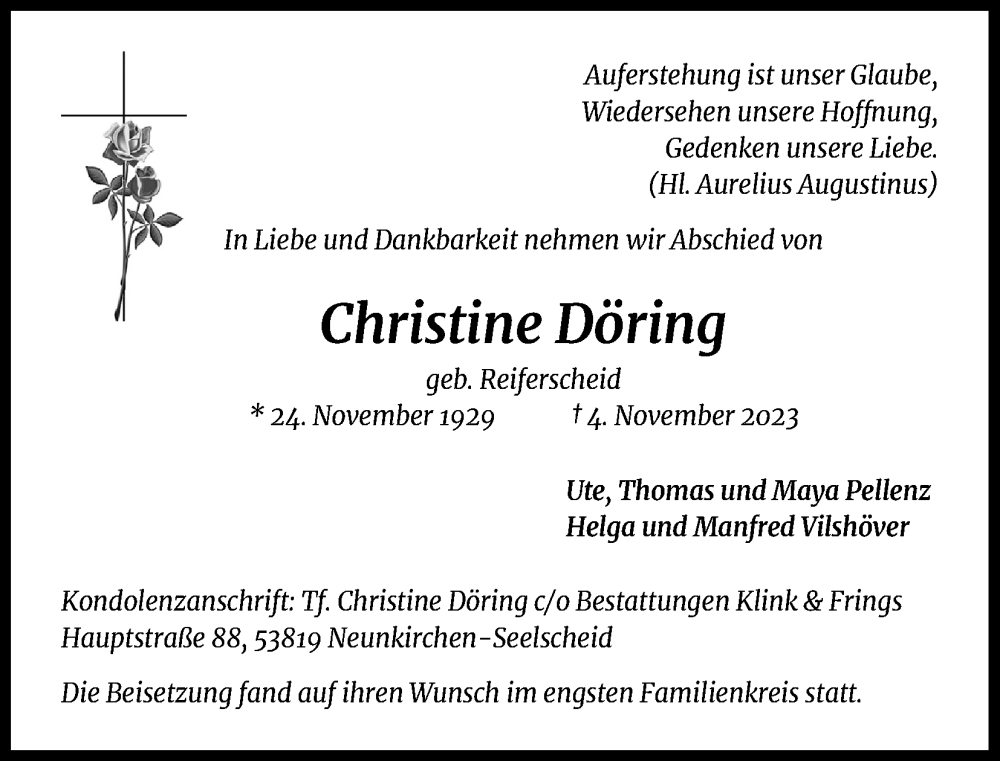 Auferstehung ist unser Glaube,
Wiedersehen unsere Hoffnung,
Gedenken unsere Liebe.
(Hl. Aurelius Augustinus)

In Liebe und Dankbarkeit nehmen wir Abschied von

Christine Döring

geb. Reiferscheid
* 24. November 1929 † 4. November 2023

Ute, Thomas und Maya Pellenz
Helga und Manfred Vilshöver

Kondolenzanschrift: Tf. Christine Döring c/o Bestattungen Klink & Frings
Hauptstraße 88, 53819 Neunkirchen-Seelscheid

Die Beisetzung fand auf ihren Wunsch im engsten Familienkreis statt.